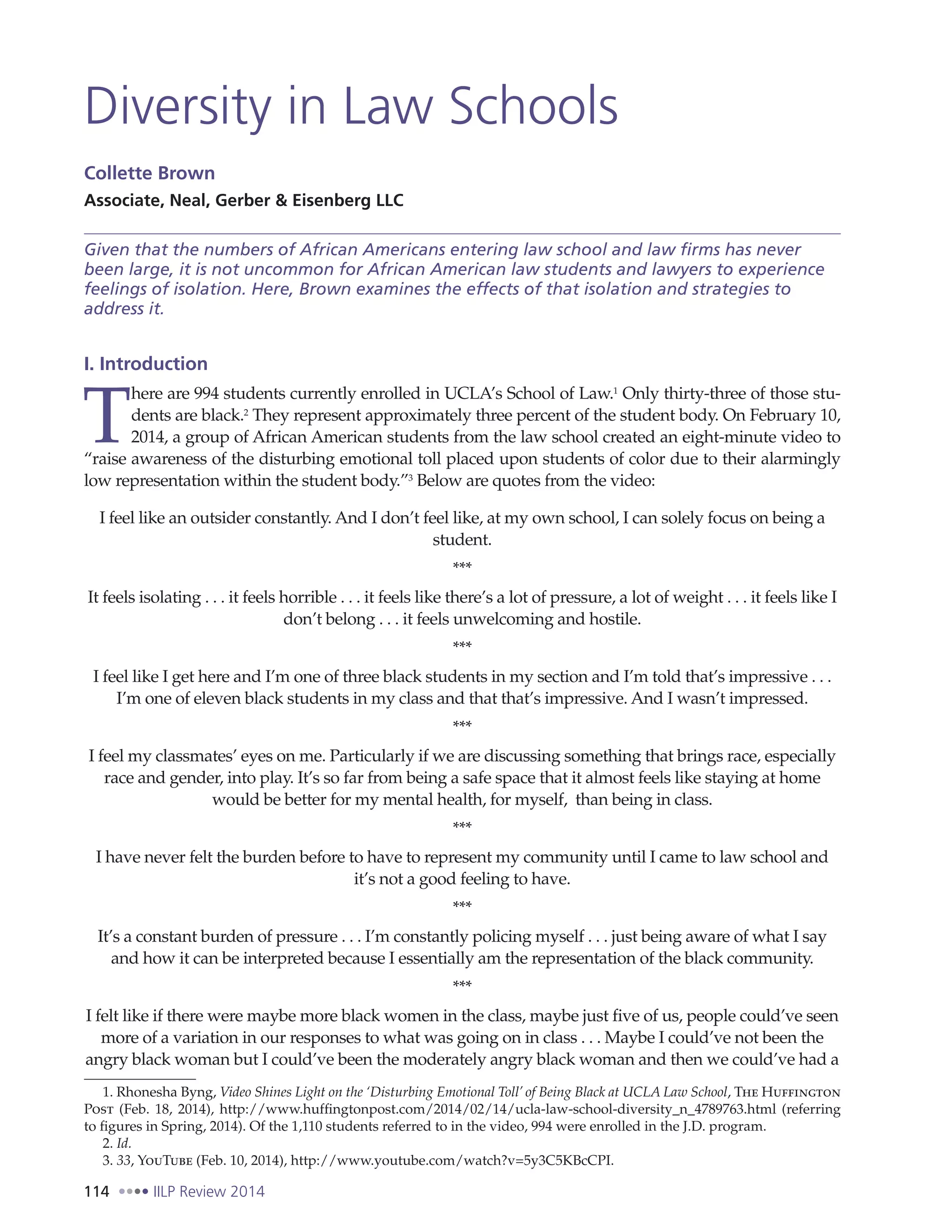 Diversity in Law Schools

Collette Brown

Associate, Neal, Gerber & Eisenberg LLC

Given that the numbers of African Americans entering law school and law firms has never been large, it is not uncommon for African American law students and lawyers to experience feelings of isolation. Here, Brown examines the effects of that isolation and strategies to address it.

I. Introduction

There are 994 students currently enrolled in UCLA's School of Law.$^1$ Only thirty-three of those students are black.$^2$ They represent approximately three percent of the student body. On February 10, 2014, a group of African American students from the law school created an eight-minute video to "raise awareness of the disturbing emotional toll placed upon students of color due to their alarmingly low representation within the student body."$^3$ Below are quotes from the video:

I feel like an outsider constantly. And I don't feel like, at my own school, I can solely focus on being a student.

***

It feels isolating . . . it feels horrible . . . it feels like there's a lot of pressure, a lot of weight . . . it feels like I don't belong . . . it feels unwelcoming and hostile.

***

I feel like I get here and I'm one of three black students in my section and I'm told that's impressive . . . I'm one of eleven black students in my class and that that's impressive. And I wasn't impressed.

***

I feel my classmates' eyes on me. Particularly if we are discussing something that brings race, especially race and gender, into play. It's so far from being a safe space that it almost feels like staying at home would be better for my mental health, for myself, than being in class.

***

I have never felt the burden before to have to represent my community until I came to law school and it's not a good feeling to have.

***

It's a constant burden of pressure . . . I'm constantly policing myself . . . just being aware of what I say and how it can be interpreted because I essentially am the representation of the black community.

***

I felt like if there were maybe more black women in the class, maybe just five of us, people could've seen more of a variation in our responses to what was going on in class . . . Maybe I could've not been the angry black woman but I could've been the moderately angry black woman and then we could've had a

1. Rhonesha Byng, Video Shines Light on the 'Disturbing Emotional Toll' of Being Black at UCLA Law School, The Huffington Post (Feb. 18, 2014), http://www.huffingtonpost.com/2014/02/14/ucla-law-school-diversity_n_4789763.html (referring to figures in Spring, 2014). Of the 1,110 students referred to in the video, 994 were enrolled in the J.D. program.
2. Id.
3. 33, YouTube (Feb. 10, 2014), http://www.youtube.com/watch?v=5y3C5KBcCPI.

114 IILP Review 2014